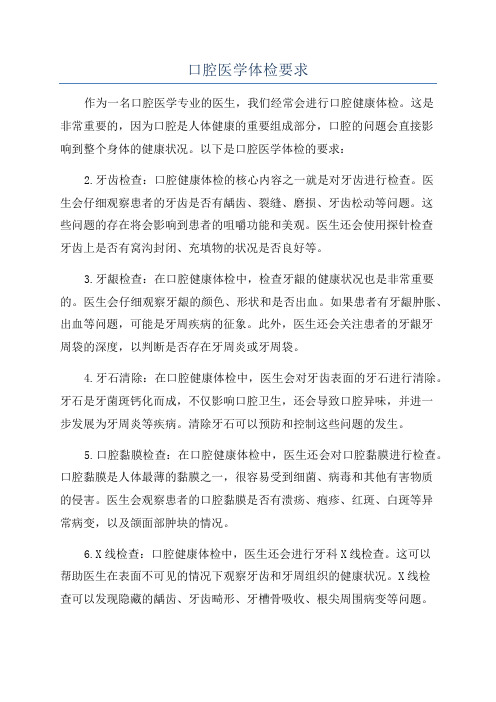 口腔医学体检要求

作为一名口腔医学专业的医生，我们经常会进行口腔健康体检。这是非常重要的，因为口腔是人体健康的重要组成部分，口腔的问题会直接影响到整个身体的健康状况。以下是口腔医学体检的要求：

2.牙齿检查：口腔健康体检的核心内容之一就是对牙齿进行检查。医生会仔细观察患者的牙齿是否有龋齿、裂缝、磨损、牙齿松动等问题。这些问题的存在将会影响到患者的咀嚼功能和美观。医生还会使用探针检查牙齿上是否有窝沟封闭、充填物的状况是否良好等。

3.牙龈检查：在口腔健康体检中，检查牙龈的健康状况也是非常重要的。医生会仔细观察牙龈的颜色、形状和是否出血。如果患者有牙龈肿胀、出血等问题，可能是牙周疾病的征象。此外，医生还会关注患者的牙龈牙周袋的深度，以判断是否存在牙周炎或牙周袋。

4.牙石清除：在口腔健康体检中，医生会对牙齿表面的牙石进行清除。牙石是牙菌斑钙化而成，不仅影响口腔卫生，还会导致口腔异味，并进一步发展为牙周炎等疾病。清除牙石可以预防和控制这些问题的发生。

5.口腔黏膜检查：在口腔健康体检中，医生还会对口腔黏膜进行检查。口腔黏膜是人体最薄的黏膜之一，很容易受到细菌、病毒和其他有害物质的侵害。医生会观察患者的口腔黏膜是否有溃疡、疱疹、红斑、白斑等异常病变，以及颌面部肿块的情况。

6.X线检查：口腔健康体检中，医生还会进行牙科X线检查。这可以帮助医生在表面不可见的情况下观察牙齿和牙周组织的健康状况。X线检查可以发现隐藏的龋齿、牙齿畸形、牙槽骨吸收、根尖周围病变等问题。